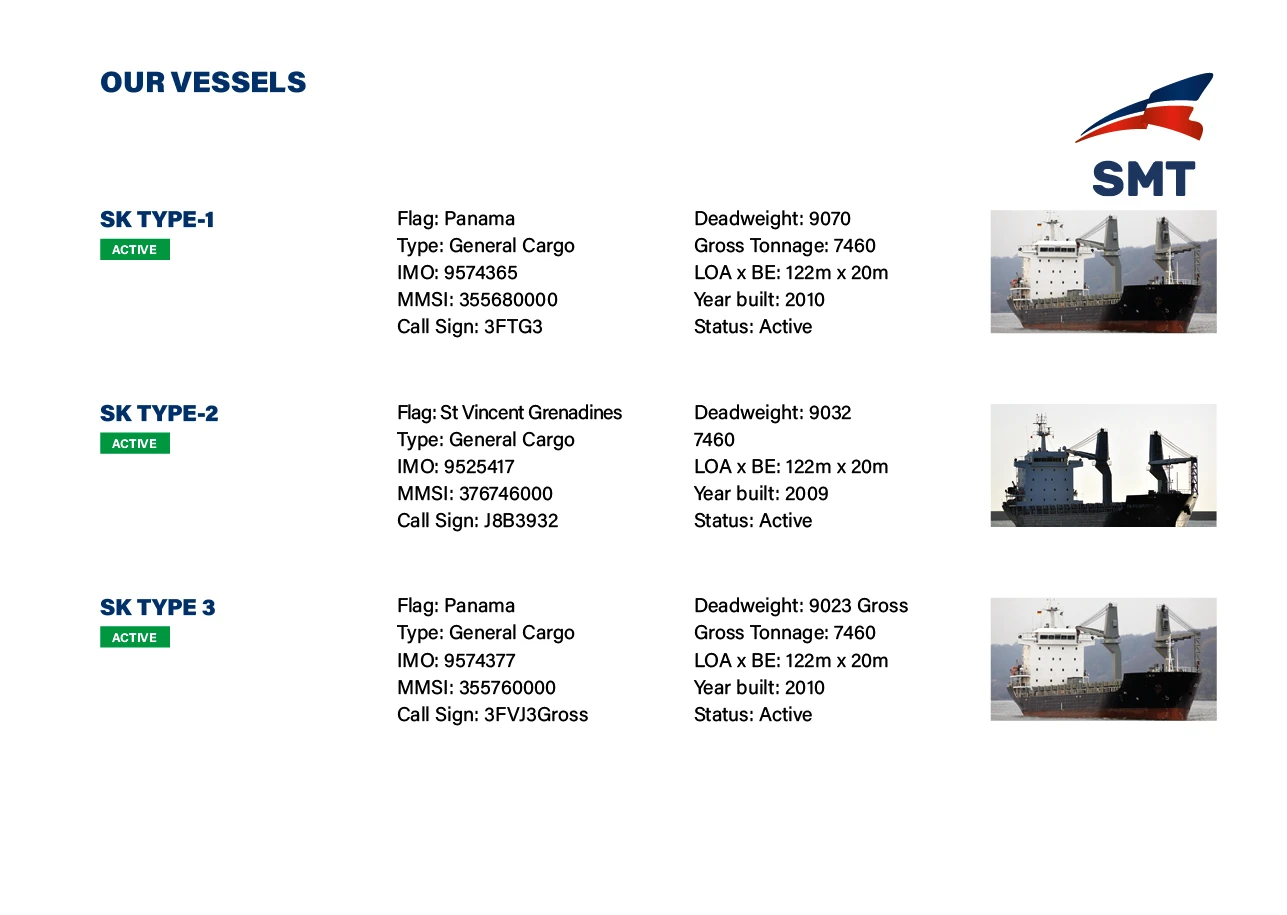 OUR VESSELS

SMT

SK TYPE-1
ACTIVE

Flag: Panama
Type: General Cargo
IMO: 9574365
MMSI: 355680000
Call Sign: 3FTG3

Deadweight: 9070
Gross Tonnage: 7460
LOA x BE: 122m x 20m
Year built: 2010
Status: Active

SK TYPE-2
ACTIVE

Flag: St Vincent Grenadines
Type: General Cargo
IMO: 9525417
MMSI: 376746000
Call Sign: J8B3932

Deadweight: 9032
7460
LOA x BE: 122m x 20m
Year built: 2009
Status: Active

SK TYPE 3
ACTIVE

Flag: Panama
Type: General Cargo
IMO: 9574377
MMSI: 355760000
Call Sign: 3FVJ3Gross

Deadweight: 9023 Gross
Gross Tonnage: 7460
LOA x BE: 122m x 20m
Year built: 2010
Status: Active